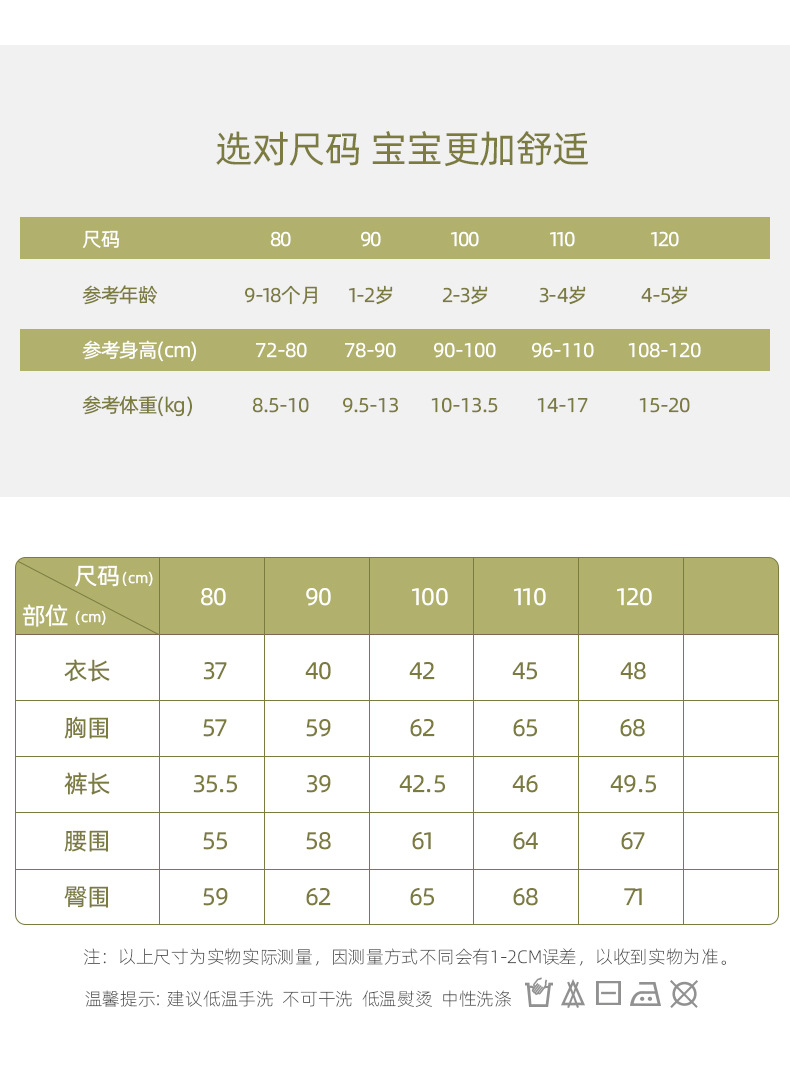 选对尺码 宝宝更加舒适

| 尺码 | 80 | 90 | 100 | 110 | 120 |
|---|---|---|---|---|---|
| 参考年龄 | 9-18个月 | 1-2岁 | 2-3岁 | 3-4岁 | 4-5岁 |
| 参考身高(cm) | 72-80 | 78-90 | 90-100 | 96-110 | 108-120 |
| 参考体重(kg) | 8.5-10 | 9.5-13 | 10-13.5 | 14-17 | 15-20 |

| 尺码(cm) 部位(cm) | 80 | 90 | 100 | 110 | 120 | |
|---|---|---|---|---|---|---|
| 衣长 | 37 | 40 | 42 | 45 | 48 | |
| 胸围 | 57 | 59 | 62 | 65 | 68 | |
| 裤长 | 35.5 | 39 | 42.5 | 46 | 49.5 | |
| 腰围 | 55 | 58 | 61 | 64 | 67 | |
| 臀围 | 59 | 62 | 65 | 68 | 71 | |

注：以上尺寸为实物实际测量，因测量方式不同会有1-2CM误差，以收到实物为准。

温馨提示：建议低温手洗 不可干洗 低温熨烫 中性洗涤